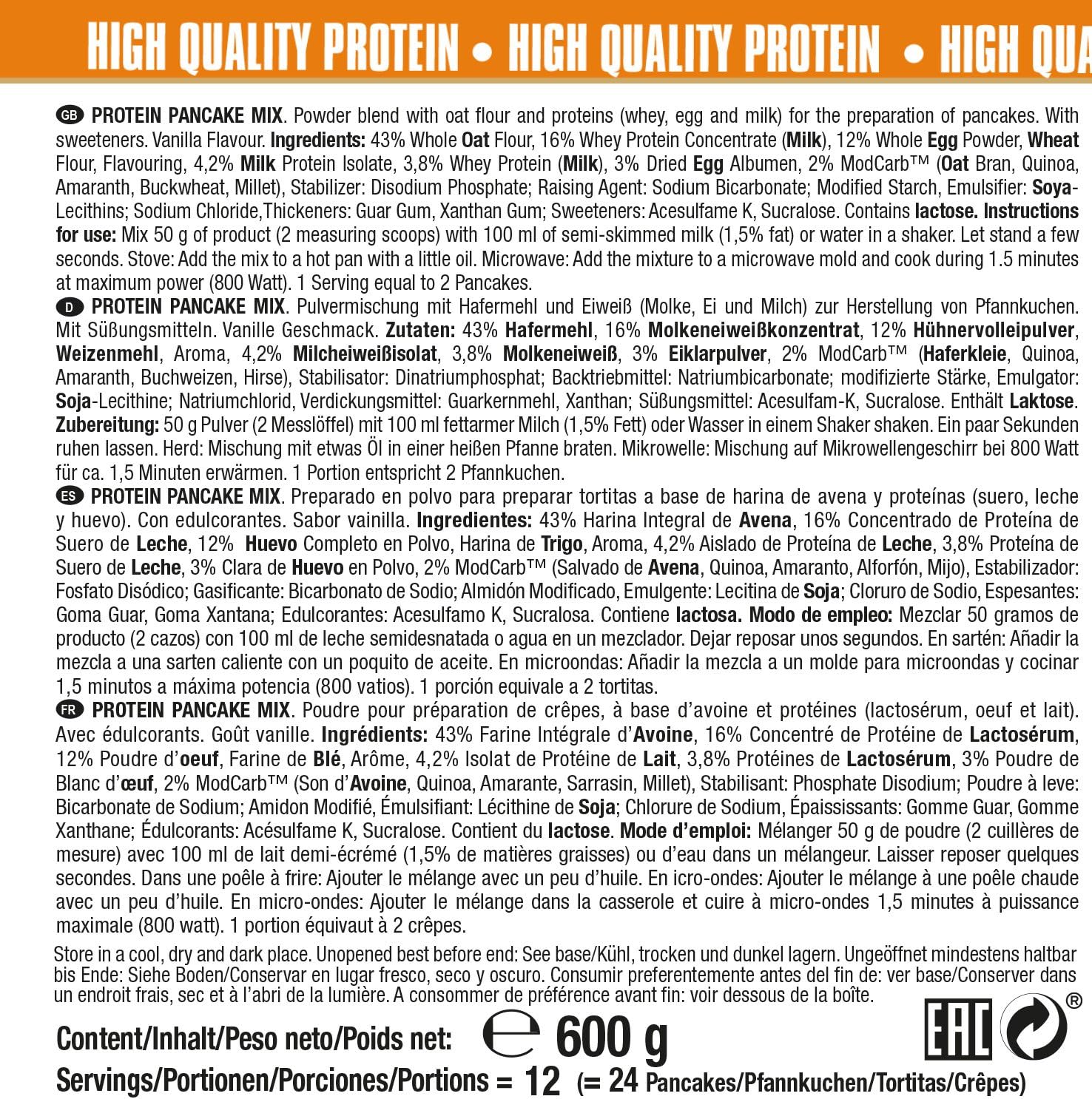 HIGH QUALITY PROTEIN • HIGH QUALITY PROTEIN • HIGH QUA

GB PROTEIN PANCAKE MIX. Powder blend with oat flour and proteins (whey, egg and milk) for the preparation of pancakes. With sweeteners. Vanilla Flavour. Ingredients: 43% Whole Oat Flour, 16% Whey Protein Concentrate (Milk), 12% Whole Egg Powder, Wheat Flour, Flavouring, 4,2% Milk Protein Isolate, 3,8% Whey Protein (Milk), 3% Dried Egg Albumen, 2% ModCarb™ (Oat Bran, Quinoa, Amaranth, Buckwheat, Millet), Stabilizer: Disodium Phosphate; Raising Agent: Sodium Bicarbonate; Modified Starch, Emulsifier: Soya-Lecithins; Sodium Chloride,Thickeners: Guar Gum, Xanthan Gum; Sweeteners: Acesulfame K, Sucralose. Contains lactose. Instructions for use: Mix 50 g of product (2 measuring scoops) with 100 ml of semi-skimmed milk (1,5% fat) or water in a shaker. Let stand a few seconds. Stove: Add the mix to a hot pan with a little oil. Microwave: Add the mixture to a microwave mold and cook during 1.5 minutes at maximum power (800 Watt). 1 Serving equal to 2 Pancakes.

D PROTEIN PANCAKE MIX. Pulvermischung mit Hafermehl und Eiweiß (Molke, Ei und Milch) zur Herstellung von Pfannkuchen. Mit Süßungsmitteln. Vanille Geschmack. Zutaten: 43% Hafermehl, 16% Molkeneiweißkonzentrat, 12% Hühnervolleipulver, Weizenmehl, Aroma, 4,2% Milcheiweißisolat, 3,8% Molkeneiweiß, 3% Eiklarpulver, 2% ModCarb™ (Haferkleie, Quinoa, Amaranth, Buchweizen, Hirse), Stabilisator: Dinatriumphosphat; Backtriebmittel: Natriumbicarbonate; modifizierte Stärke, Emulgator: Soja-Lecithine; Natriumchlorid, Verdickungsmittel: Guarkernmehl, Xanthan; Süßungsmittel: Acesulfam-K, Sucralose. Enthält Laktose. Zubereitung: 50 g Pulver (2 Messlöffel) mit 100 ml fettarmer Milch (1,5% Fett) oder Wasser in einem Shaker shaken. Ein paar Sekunden ruhen lassen. Herd: Mischung mit etwas Öl in einer heißen Pfanne braten. Mikrowelle: Mischung auf Mikrowellengeschirr bei 800 Watt für ca. 1,5 Minuten erwärmen. 1 Portion entspricht 2 Pfannkuchen.

ES PROTEIN PANCAKE MIX. Preparado en polvo para preparar tortitas a base de harina de avena y proteínas (suero, leche y huevo). Con edulcorantes. Sabor vainilla. Ingredientes: 43% Harina Integral de Avena, 16% Concentrado de Proteína de Suero de Leche, 12% Huevo Completo en Polvo, Harina de Trigo, Aroma, 4,2% Aislado de Proteína de Leche, 3,8% Proteína de Suero de Leche, 3% Clara de Huevo en Polvo, 2% ModCarb™ (Salvado de Avena, Quinoa, Amaranto, Alforfón, Mijo), Estabilizador: Fosfato Disódico; Gasificante: Bicarbonato de Sodio; Almidón Modificado, Emulgente: Lecitina de Soja; Cloruro de Sodio, Espesantes: Goma Guar, Goma Xantana; Edulcorantes: Acesulfamo K, Sucralosa. Contiene lactosa. Modo de empleo: Mezclar 50 gramos de producto (2 cazos) con 100 ml de leche semidesnatada o agua en un mezclador. Dejar reposar unos segundos. En sartén: Añadir la mezcla a una sarten caliente con un poquito de aceite. En microondas: Añadir la mezcla a un molde para microondas y cocinar 1,5 minutos a máxima potencia (800 vatios). 1 porción equivale a 2 tortitas.

FR PROTEIN PANCAKE MIX. Poudre pour préparation de crêpes, à base d'avoine et protéines (lactosérum, oeuf et lait). Avec édulcorants. Goût vanille. Ingrédients: 43% Farine Intégrale d'Avoine, 16% Concentré de Protéine de Lactosérum, 12% Poudre d'oeuf, Farine de Blé, Arôme, 4,2% Isolat de Protéine de Lait, 3,8% Protéines de Lactosérum, 3% Poudre de Blanc d'œuf, 2% ModCarb™ (Son d'Avoine, Quinoa, Amarante, Sarrasin, Millet), Stabilisant: Phosphate Disodium; Poudre à leve: Bicarbonate de Sodium; Amidon Modifié, Émulsifiant: Lécithine de Soja; Chlorure de Sodium, Épaississants: Gomme Guar, Gomme Xanthane; Édulcorants: Acésulfame K, Sucralose. Contient du lactose. Mode d'emploi: Mélanger 50 g de poudre (2 cuillères de mesure) avec 100 ml de lait demi-écrémé (1,5% de matières graisses) ou d'eau dans un mélangeur. Laisser reposer quelques secondes. Dans une poêle à frire: Ajouter le mélange avec un peu d'huile. En icro-ondes: Ajouter le mélange à une poêle chaude avec un peu d'huile. En micro-ondes: Ajouter le mélange dans la casserole et cuire à micro-ondes 1,5 minutes à puissance maximale (800 watt). 1 portion équivaut à 2 crêpes.

Store in a cool, dry and dark place. Unopened best before end: See base/Kühl, trocken und dunkel lagern. Ungeöffnet mindestens haltbar bis Ende: Siehe Boden/Conservar en lugar fresco, seco y oscuro. Consumir preferentemente antes del fin de: ver base/Conserver dans un endroit frais, sec et à l'abri de la lumière. A consommer de préférence avant fin: voir dessous de la boîte.

Content/Inhalt/Peso neto/Poids net: ℮ 600 g

EAC ®

Servings/Portionen/Porciones/Portions = 12 (= 24 Pancakes/Pfannkuchen/Tortitas/Crêpes)